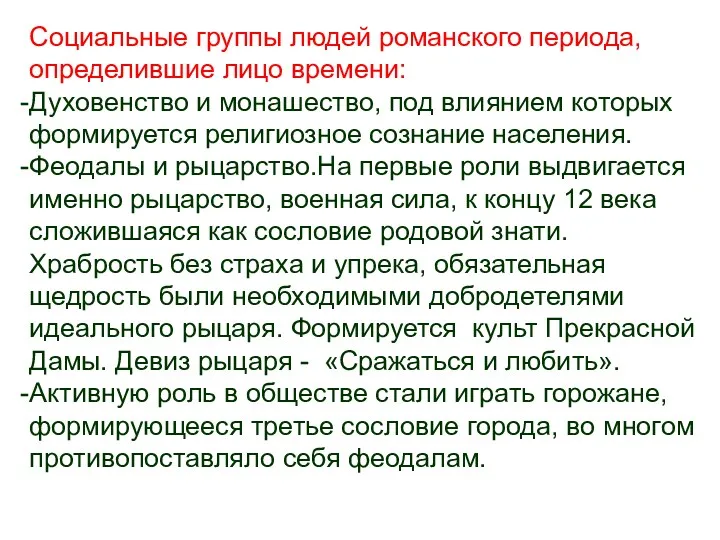 Социальные группы людей романского периода, определившие лицо времени:

-Духовенство и монашество, под влиянием которых формируется религиозное сознание населения.

-Феодалы и рыцарство.На первые роли выдвигается именно рыцарство, военная сила, к концу 12 века сложившаяся как сословие родовой знати. Храбрость без страха и упрека, обязательная щедрость были необходимыми добродетелями идеального рыцаря. Формируется культ Прекрасной Дамы. Девиз рыцаря - «Сражаться и любить».

-Активную роль в обществе стали играть горожане, формирующееся третье сословие города, во многом противопоставляло себя феодалам.